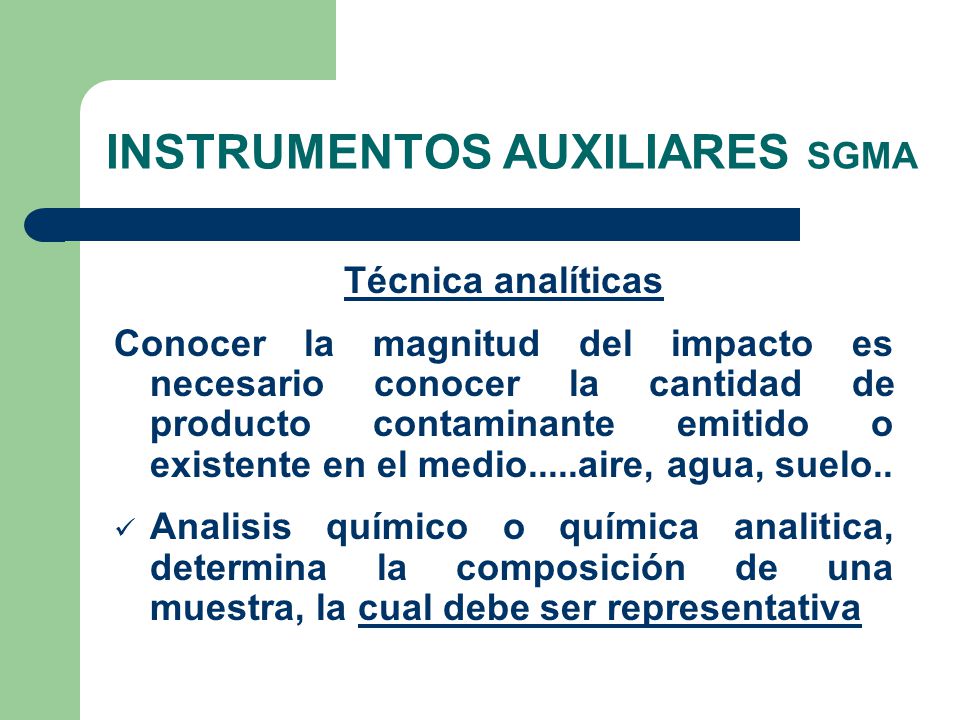 INSTRUMENTOS AUXILIARES SGMA

Técnica analíticas

Conocer la magnitud del impacto es necesario conocer la cantidad de producto contaminante emitido o existente en el medio.....aire, agua, suelo..

✓ Analisis químico o química analitica, determina la composición de una muestra, la cual debe ser representativa